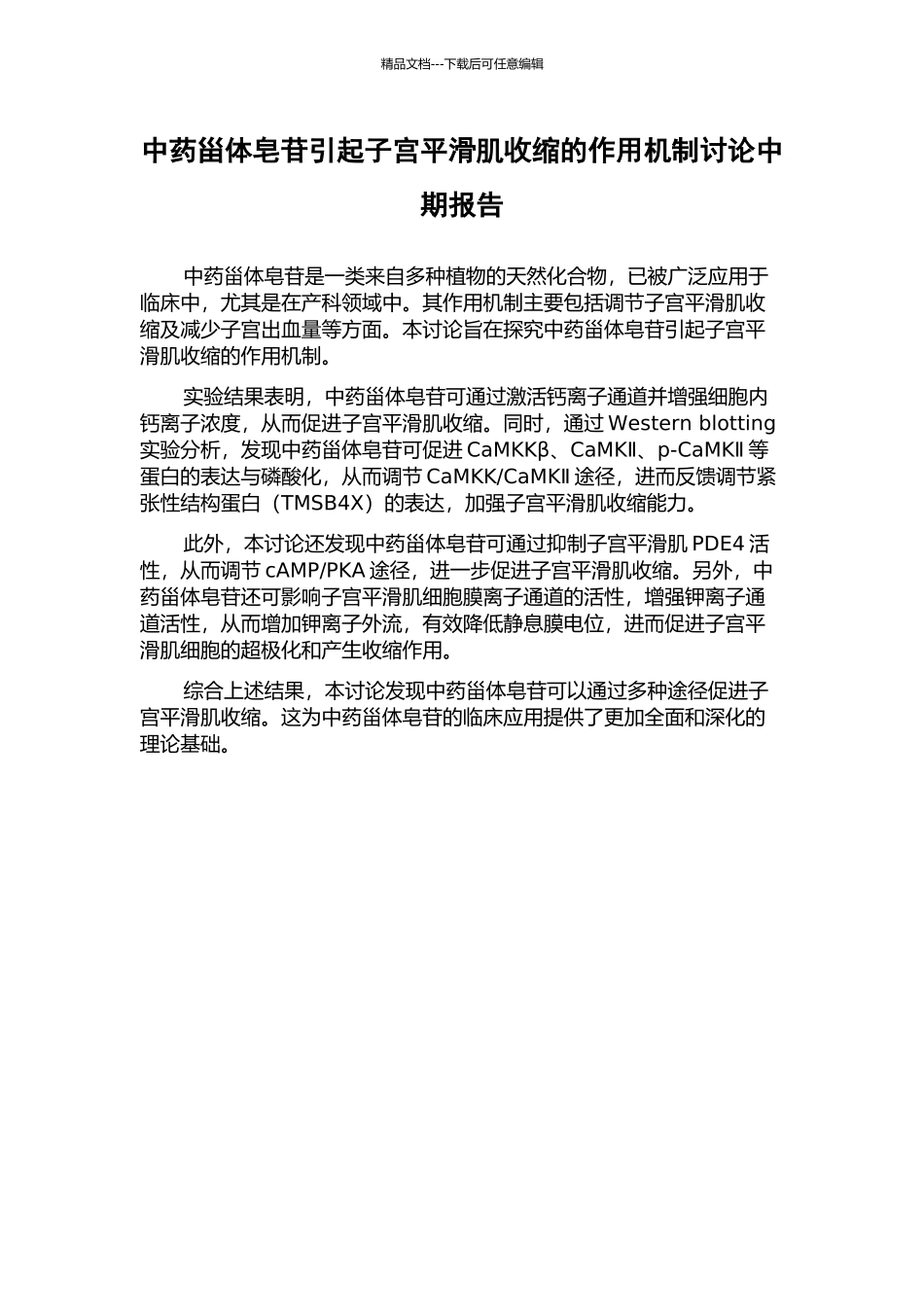 精品文档---下载后可任意编辑

中药甾体皂苷引起子宫平滑肌收缩的作用机制讨论中期报告

中药甾体皂苷是一类来自多种植物的天然化合物，已被广泛应用于临床中，尤其是在产科领域中。其作用机制主要包括调节子宫平滑肌收缩及减少子宫出血量等方面。本讨论旨在探究中药甾体皂苷引起子宫平滑肌收缩的作用机制。

实验结果表明，中药甾体皂苷可通过激活钙离子通道并增强细胞内钙离子浓度，从而促进子宫平滑肌收缩。同时，通过Western blotting实验分析，发现中药甾体皂苷可促进CaMKKβ、CaMKII、p-CaMKII等蛋白的表达与磷酸化，从而调节CaMKK/CaMKII途径，进而反馈调节紧张性结构蛋白（TMSB4X）的表达，加强子宫平滑肌收缩能力。

此外，本讨论还发现中药甾体皂苷可通过抑制子宫平滑肌PDE4活性，从而调节cAMP/PKA途径，进一步促进子宫平滑肌收缩。另外，中药甾体皂苷还可影响子宫平滑肌细胞膜离子通道的活性，增强钾离子通道活性，从而增加钾离子外流，有效降低静息膜电位，进而促进子宫平滑肌细胞的超极化和产生收缩作用。

综合上述结果，本讨论发现中药甾体皂苷可以通过多种途径促进子宫平滑肌收缩。这为中药甾体皂苷的临床应用提供了更加全面和深化的理论基础。